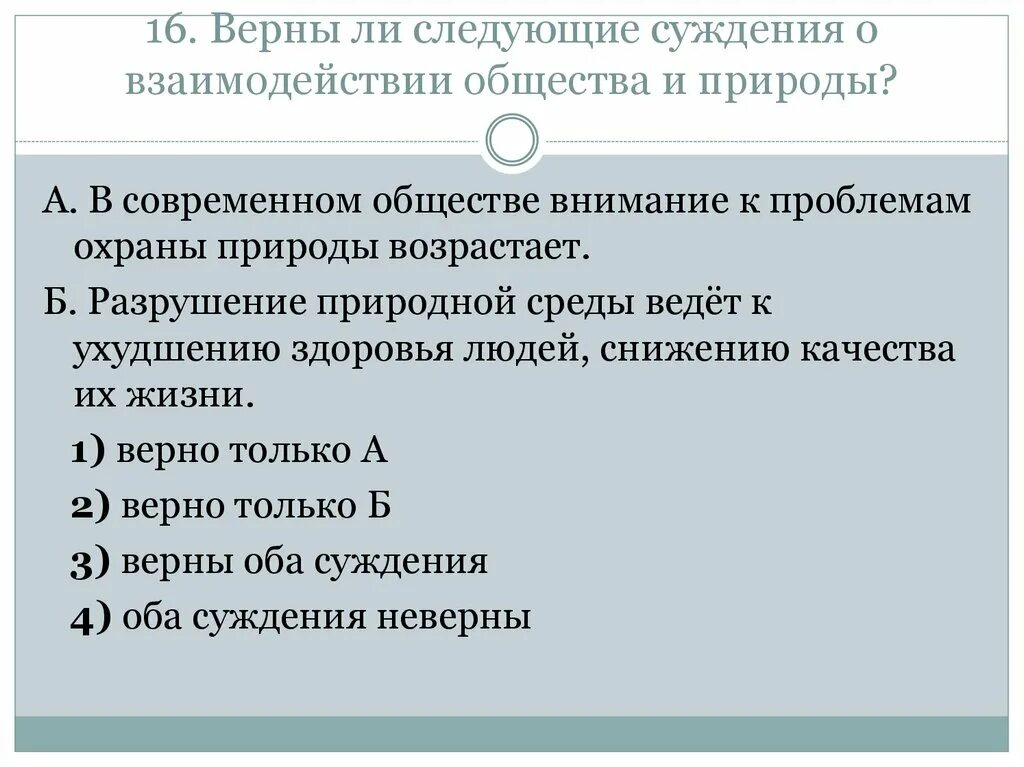 16. Верны ли следующие суждения о взаимодействии общества и природы?

А. В современном обществе внимание к проблемам охраны природы возрастает.

Б. Разрушение природной среды ведёт к ухудшению здоровья людей, снижению качества их жизни.

1) верно только А

2) верно только Б

3) верны оба суждения

4) оба суждения неверны